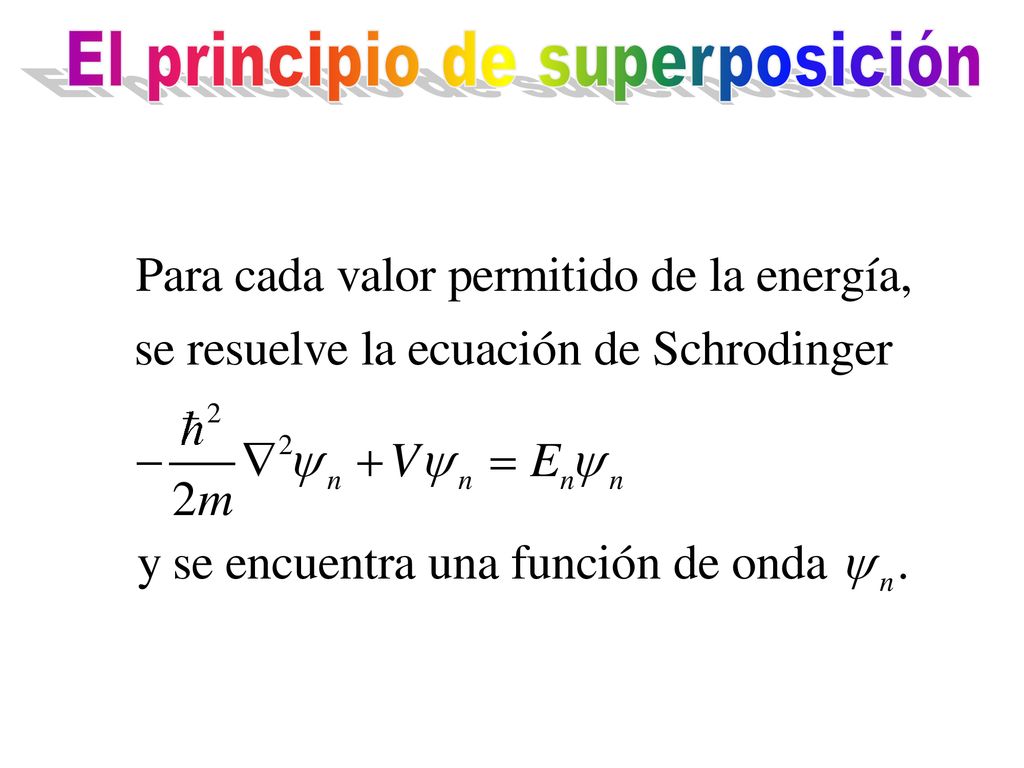 El principio de superposición

Para cada valor permitido de la energía, se resuelve la ecuación de Schrodinger

$-\frac{\hbar^2}{2m}\nabla^2\psi_n + V\psi_n = E_n\psi_n$

y se encuentra una función de onda $\psi_n$.